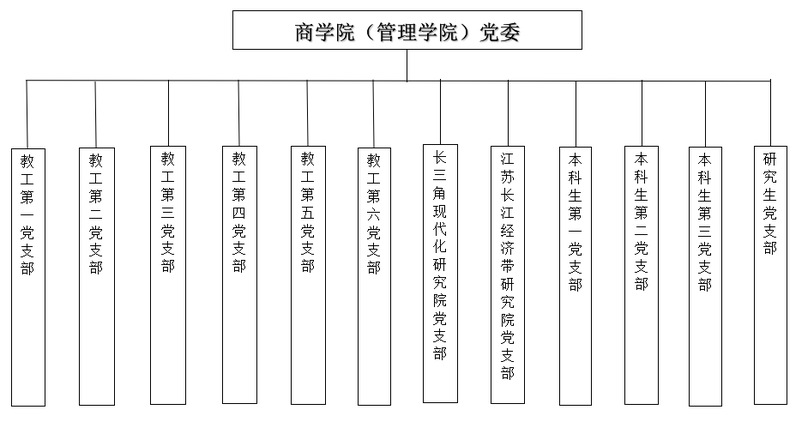 商学院（管理学院）党委

教工第一党支部

教工第二党支部

教工第三党支部

教工第四党支部

教工第五党支部

教工第六党支部

长三角现代化研究院党支部

江苏长江经济带研究院党支部

本科生第一党支部

本科生第二党支部

本科生第三党支部

研究生党支部